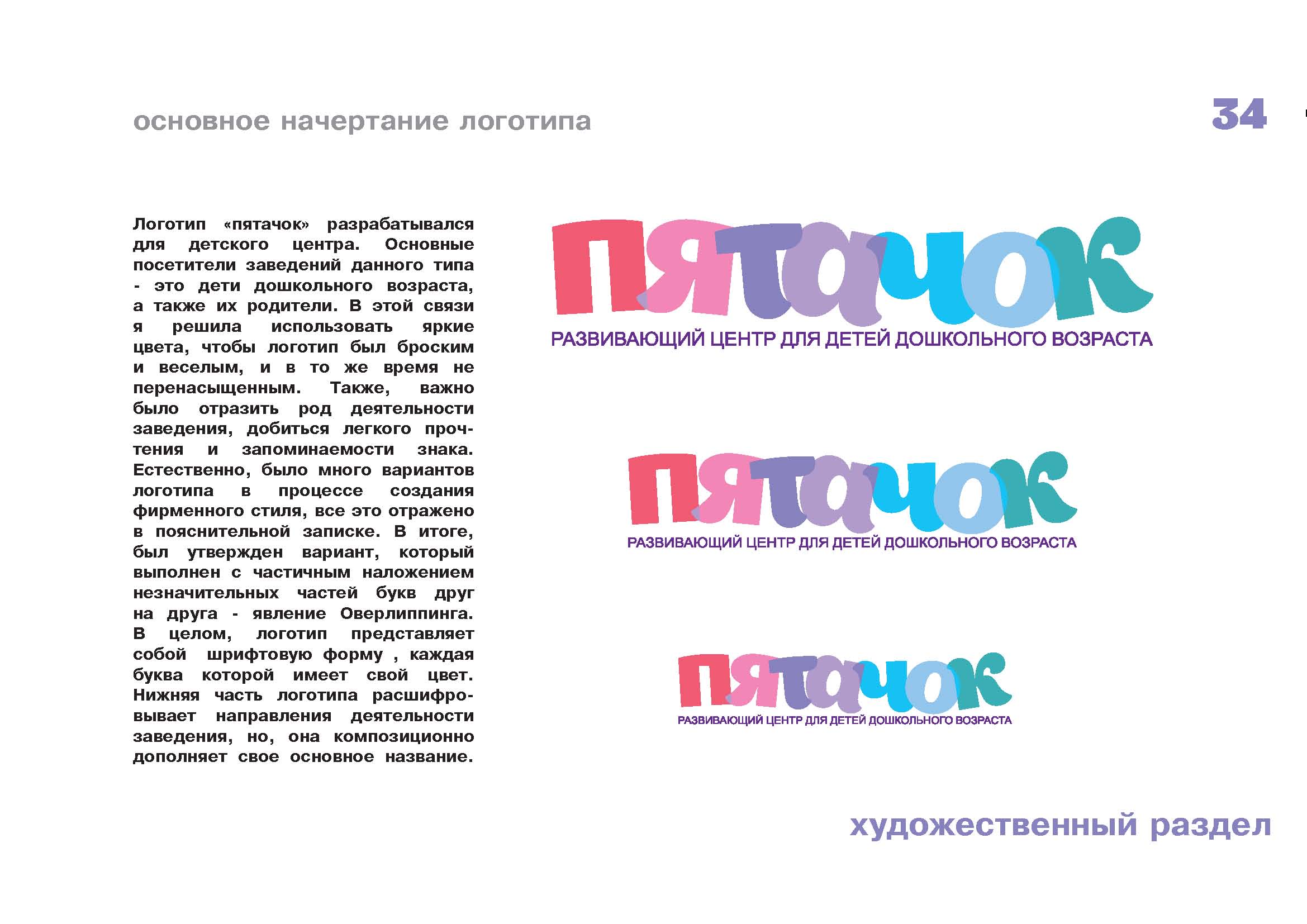 основное начертание логотипа

34

Логотип «пятачок» разрабатывался для детского центра. Основные посетители заведений данного типа - это дети дошкольного возраста, а также их родители. В этой связи я решила использовать яркие цвета, чтобы логотип был броским и веселым, и в то же время не перенасыщенным. Также, важно было отразить род деятельности заведения, добиться легкого прочтения и запоминаемости знака. Естественно, было много вариантов логотипа в процессе создания фирменного стиля, все это отражено в пояснительной записке. В итоге, был утвержден вариант, который выполнен с частичным наложением незначительных частей букв друг на друга - явление Оверлиппинга. В целом, логотип представляет собой шрифтовую форму , каждая буква которой имеет свой цвет. Нижняя часть логотипа расшифровывает направления деятельности заведения, но, она композиционно дополняет свое основное название.

пятачок
РАЗВИВАЮЩИЙ ЦЕНТР ДЛЯ ДЕТЕЙ ДОШКОЛЬНОГО ВОЗРАСТА

пятачок
РАЗВИВАЮЩИЙ ЦЕНТР ДЛЯ ДЕТЕЙ ДОШКОЛЬНОГО ВОЗРАСТА

пятачок
РАЗВИВАЮЩИЙ ЦЕНТР ДЛЯ ДЕТЕЙ ДОШКОЛЬНОГО ВОЗРАСТА

художественный раздел